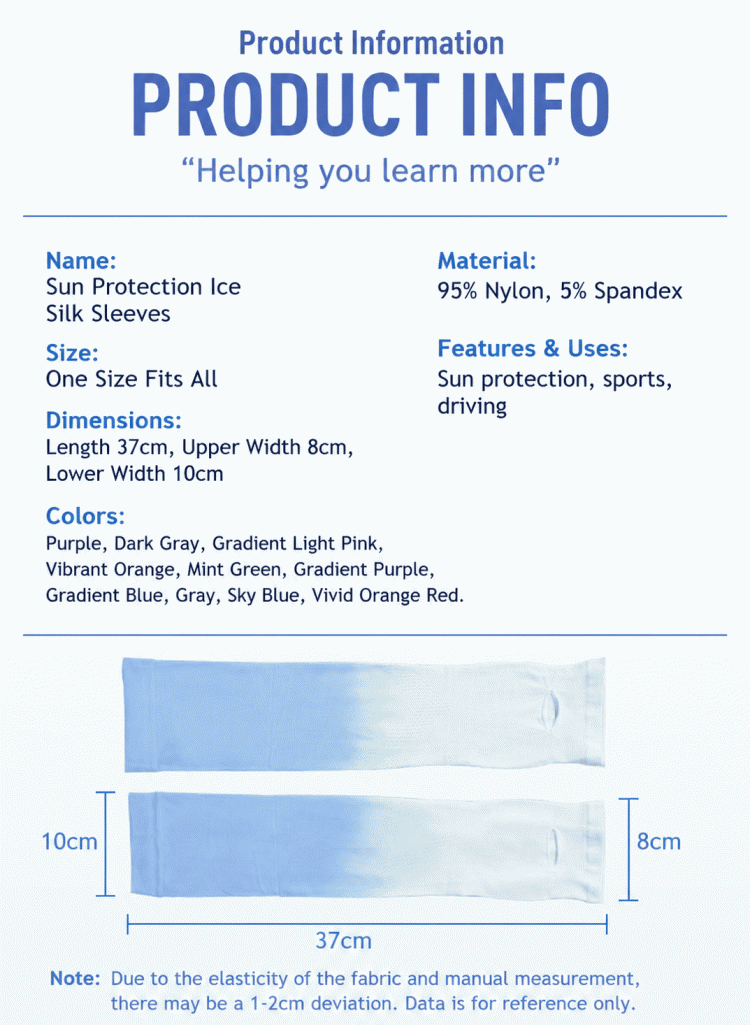 Product Information

PRODUCT INFO

"Helping you learn more"

Name:
Sun Protection Ice Silk Sleeves

Size:
One Size Fits All

Dimensions:
Length 37cm, Upper Width 8cm, Lower Width 10cm

Colors:
Purple, Dark Gray, Gradient Light Pink, Vibrant Orange, Mint Green, Gradient Purple, Gradient Blue, Gray, Sky Blue, Vivid Orange Red.

Material:
95% Nylon, 5% Spandex

Features & Uses:
Sun protection, sports, driving

10cm

8cm

37cm

Note: Due to the elasticity of the fabric and manual measurement, there may be a 1-2cm deviation. Data is for reference only.